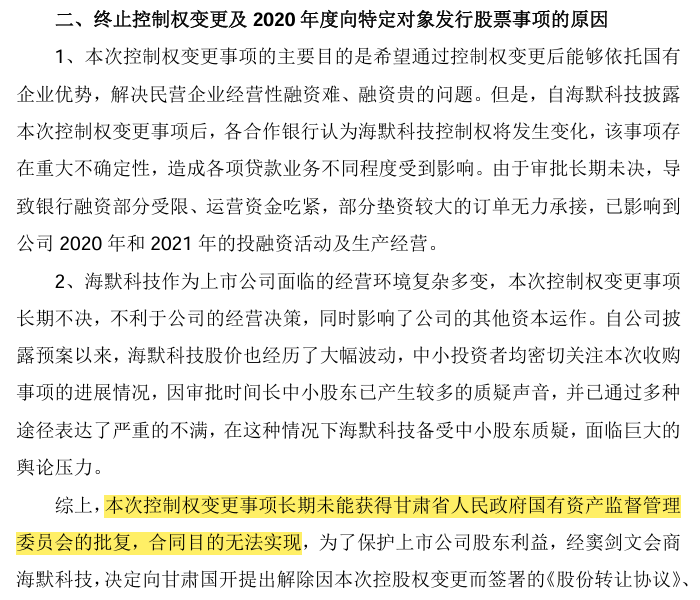 二、终止控制权变更及 2020 年度向特定对象发行股票事项的原因

1、本次控制权变更事项的主要目的是希望通过控制权变更后能够依托国有企业优势，解决民营企业经营性融资难、融资贵的问题。但是，自海默科技披露本次控制权变更事项后，各合作银行认为海默科技控制权将发生变化，该事项存在重大不确定性，造成各项贷款业务不同程度受到影响。由于审批长期未决，导致银行融资部分受限、运营资金吃紧，部分垫资较大的订单无力承接，已影响到公司 2020 年和 2021 年的投融资活动及生产经营。

2、海默科技作为上市公司面临的经营环境复杂多变，本次控制权变更事项长期不决，不利于公司的经营决策，同时影响了公司的其他资本运作。自公司披露预案以来，海默科技股价也经历了大幅波动，中小投资者均密切关注本次收购事项的进展情况，因审批时间长中小股东已产生较多的质疑声音，并已通过多种途径表达了严重的不满，在这种情况下海默科技备受中小股东质疑，面临巨大的舆论压力。

综上，本次控制权变更事项长期未能获得甘肃省人民政府国有资产监督管理委员会的批复，合同目的无法实现，为了保护上市公司股东利益，经窦剑文会商海默科技，决定向甘肃国开提出解除因本次控股权变更而签署的《股份转让协议》、